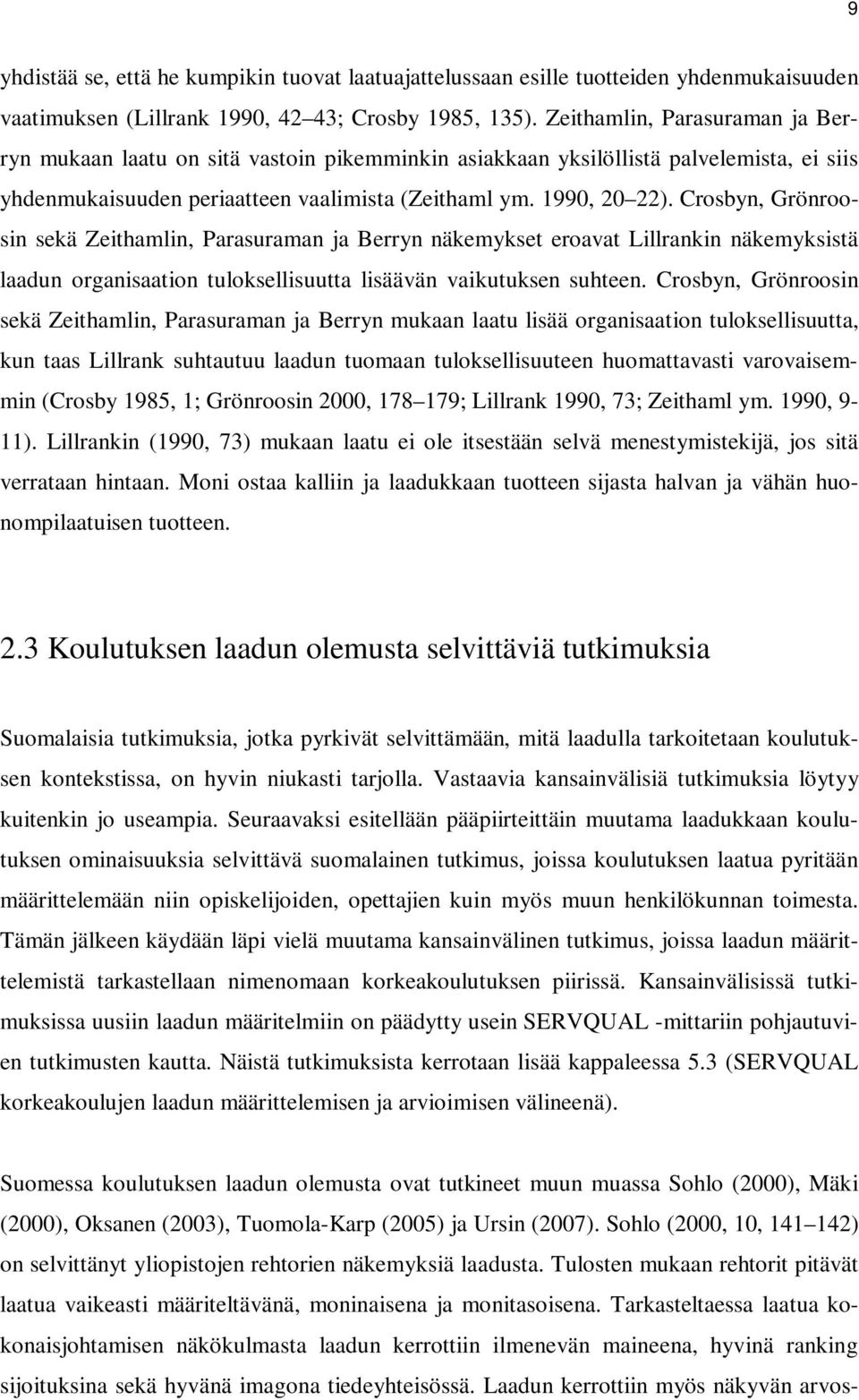 9

yhdistää se, että he kumpikin tuovat laatuajattelussaan esille tuotteiden yhdenmukaisuuden vaatimuksen (Lillrank 1990, 42 43; Crosby 1985, 135). Zeithamlin, Parasuraman ja Berryn mukaan laatu on sitä vastoin pikemminkin asiakkaan yksilöllistä palvelemista, ei siis yhdenmukaisuuden periaatteen vaalimista (Zeithaml ym. 1990, 20 22). Crosbyn, Grönroosin sekä Zeithamlin, Parasuraman ja Berryn näkemykset eroavat Lillrankin näkemyksistä laadun organisaation tuloksellisuutta lisäävän vaikutuksen suhteen. Crosbyn, Grönroosin sekä Zeithamlin, Parasuraman ja Berryn mukaan laatu lisää organisaation tuloksellisuutta, kun taas Lillrank suhtautuu laadun tuomaan tuloksellisuuteen huomattavasti varovaisemmin (Crosby 1985, 1; Grönroosin 2000, 178 179; Lillrank 1990, 73; Zeithaml ym. 1990, 9-11). Lillrankin (1990, 73) mukaan laatu ei ole itsestään selvä menestymistekijä, jos sitä verrataan hintaan. Moni ostaa kalliin ja laadukkaan tuotteen sijasta halvan ja vähän huonompilaatuisen tuotteen.

2.3 Koulutuksen laadun olemusta selvittäviä tutkimuksia

Suomalaisia tutkimuksia, jotka pyrkivät selvittämään, mitä laadulla tarkoitetaan koulutuksen kontekstissa, on hyvin niukasti tarjolla. Vastaavia kansainvälisiä tutkimuksia löytyy kuitenkin jo useampia. Seuraavaksi esitellään pääpiirteittäin muutama laadukkaan koulutuksen ominaisuuksia selvittävä suomalainen tutkimus, joissa koulutuksen laatua pyritään määrittelemään niin opiskelijoiden, opettajien kuin myös muun henkilökunnan toimesta. Tämän jälkeen käydään läpi vielä muutama kansainvälinen tutkimus, joissa laadun määrittelemistä tarkastellaan nimenomaan korkeakoulutuksen piirissä. Kansainvälisissä tutkimuksissa uusiin laadun määritelmiin on päädytty usein SERVQUAL -mittariin pohjautuvien tutkimusten kautta. Näistä tutkimuksista kerrotaan lisää kappaleessa 5.3 (SERVQUAL korkeakoulujen laadun määrittelemisen ja arvioimisen välineenä).

Suomessa koulutuksen laadun olemusta ovat tutkineet muun muassa Sohlo (2000), Mäki (2000), Oksanen (2003), Tuomola-Karp (2005) ja Ursin (2007). Sohlo (2000, 10, 141 142) on selvittänyt yliopistojen rehtorien näkemyksiä laadusta. Tulosten mukaan rehtorit pitävät laatua vaikeasti määriteltävänä, moninaisena ja monitasoisena. Tarkasteltaessa laatua kokonaisjohtamisen näkökulmasta laadun kerrottiin ilmenevän maineena, hyvinä ranking sijoituksina sekä hyvänä imagona tiedeyhteisössä. Laadun kerrottiin myös näkyvän arvos-